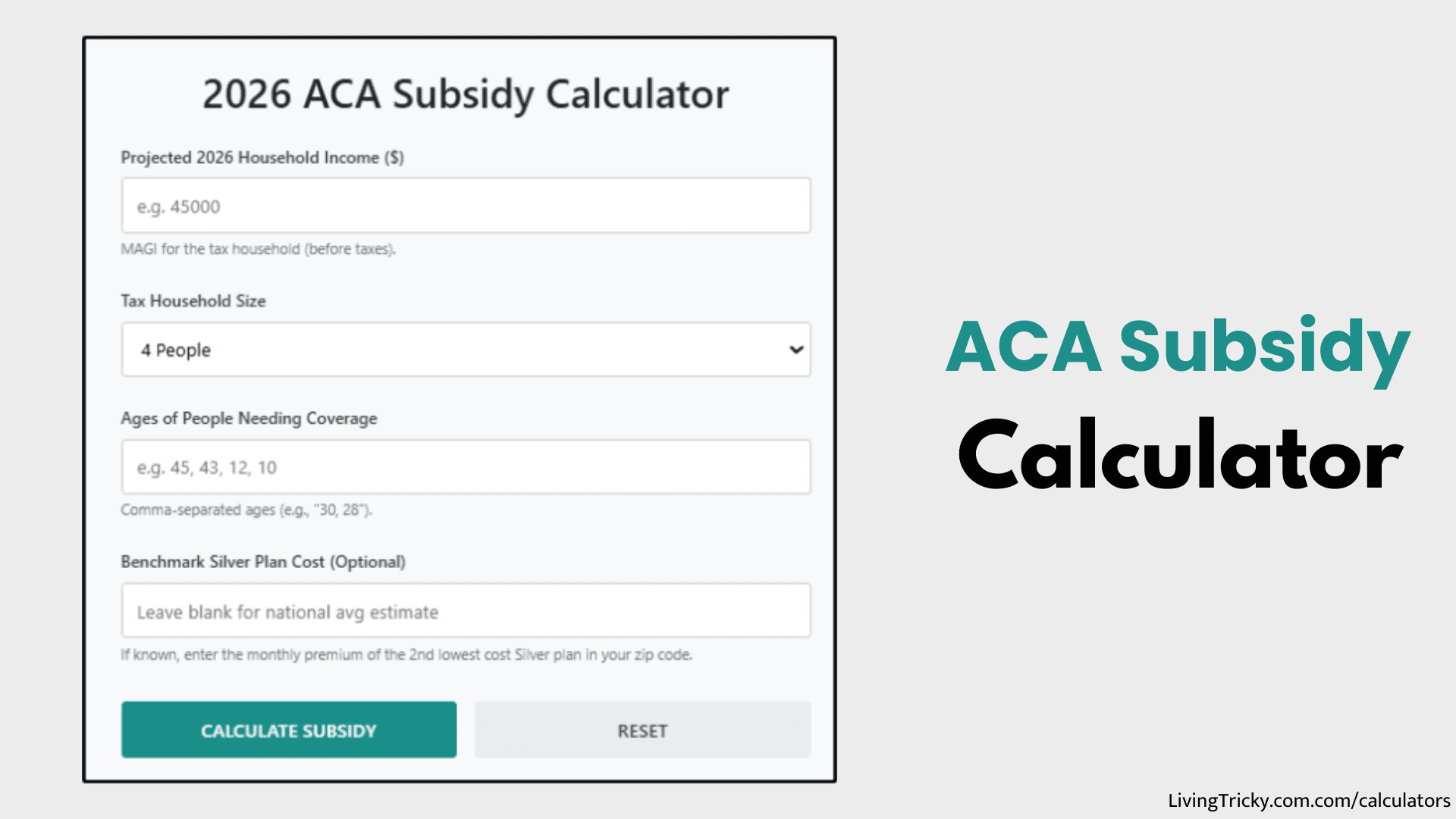 2026 ACA Subsidy Calculator

Projected 2026 Household Income ($)

e.g. 45000

MAGI for the tax household (before taxes).

Tax Household Size

4 People

Ages of People Needing Coverage

e.g. 45, 43, 12, 10

Comma-separated ages (e.g., "30, 28").

Benchmark Silver Plan Cost (Optional)

Leave blank for national avg estimate

If known, enter the monthly premium of the 2nd lowest cost Silver plan in your zip code.

CALCULATE SUBSIDY

RESET

ACA Subsidy
Calculator

LivingTricky.com.com/calculators